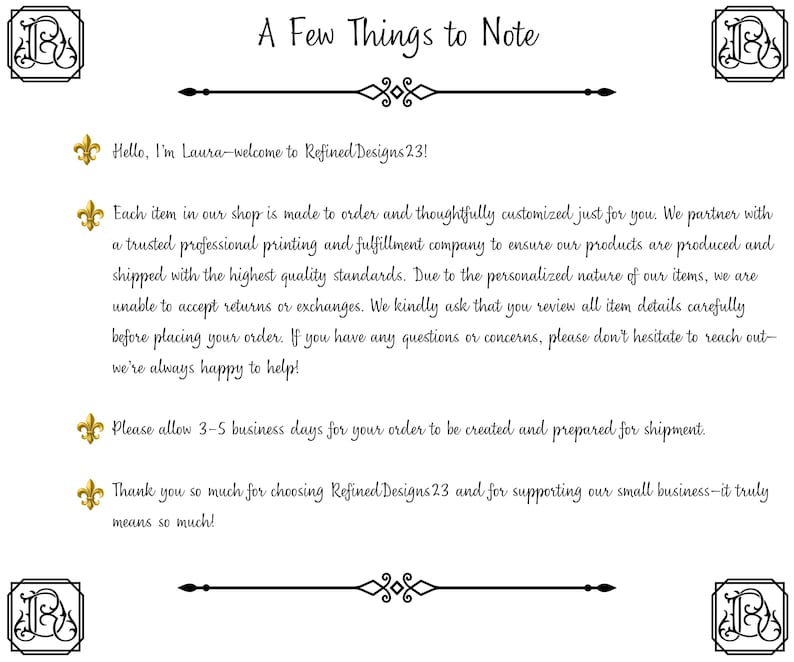 A Few Things to Note

Hello, I'm Laura—welcome to RefinedDesigns23!

Each item in our shop is made to order and thoughtfully customized just for you. We partner with a trusted professional printing and fulfillment company to ensure our products are produced and shipped with the highest quality standards. Due to the personalized nature of our items, we are unable to accept returns or exchanges. We kindly ask that you review all item details carefully before placing your order. If you have any questions or concerns, please don't hesitate to reach out—we're always happy to help!

Please allow 3-5 business days for your order to be created and prepared for shipment.

Thank you so much for choosing RefinedDesigns23 and for supporting our small business—it truly means so much!